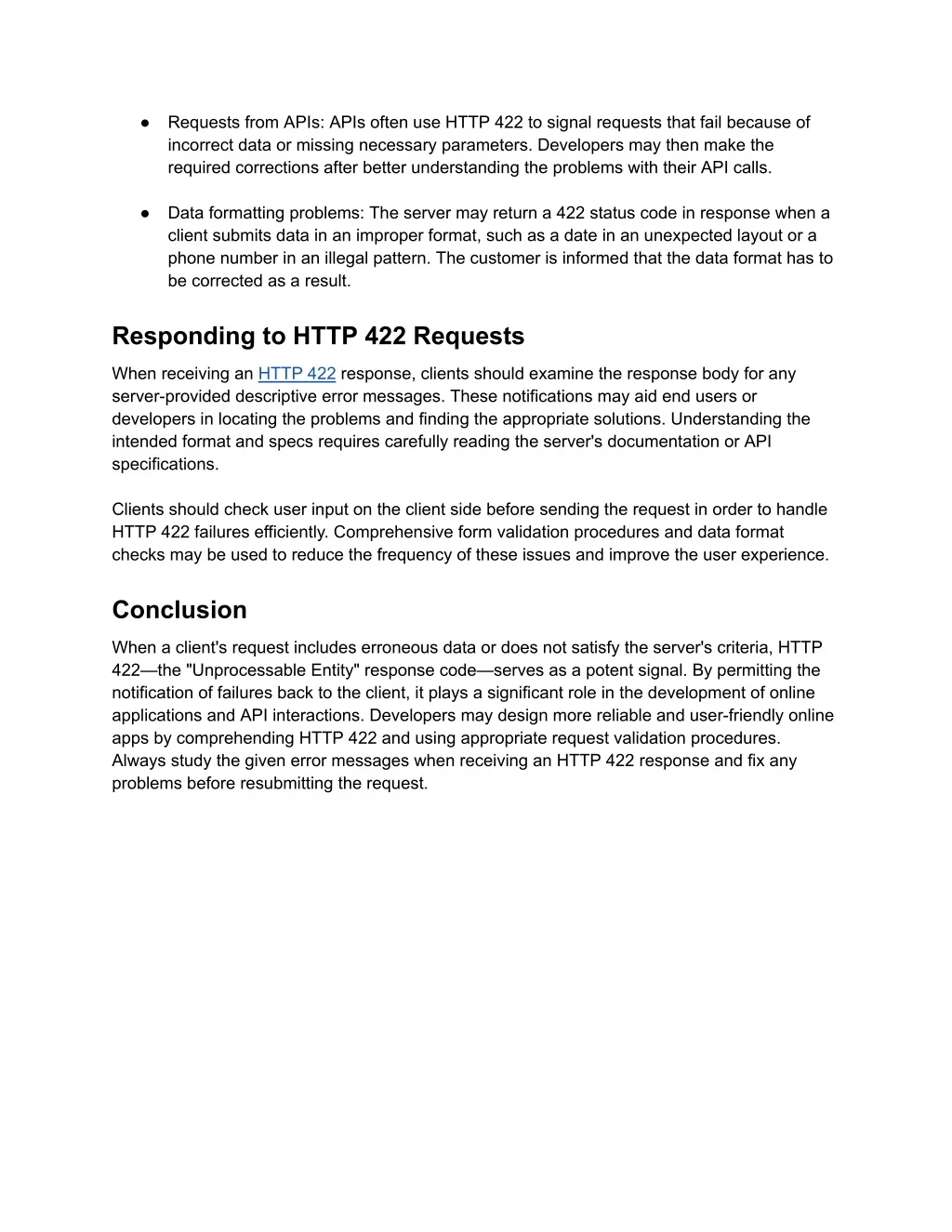 ● Requests from APIs: APIs often use HTTP 422 to signal requests that fail because of incorrect data or missing necessary parameters. Developers may then make the required corrections after better understanding the problems with their API calls.

● Data formatting problems: The server may return a 422 status code in response when a client submits data in an improper format, such as a date in an unexpected layout or a phone number in an illegal pattern. The customer is informed that the data format has to be corrected as a result.

Responding to HTTP 422 Requests

When receiving an HTTP 422 response, clients should examine the response body for any server-provided descriptive error messages. These notifications may aid end users or developers in locating the problems and finding the appropriate solutions. Understanding the intended format and specs requires carefully reading the server's documentation or API specifications.

Clients should check user input on the client side before sending the request in order to handle HTTP 422 failures efficiently. Comprehensive form validation procedures and data format checks may be used to reduce the frequency of these issues and improve the user experience.

Conclusion

When a client's request includes erroneous data or does not satisfy the server's criteria, HTTP 422—the "Unprocessable Entity" response code—serves as a potent signal. By permitting the notification of failures back to the client, it plays a significant role in the development of online applications and API interactions. Developers may design more reliable and user-friendly online apps by comprehending HTTP 422 and using appropriate request validation procedures. Always study the given error messages when receiving an HTTP 422 response and fix any problems before resubmitting the request.